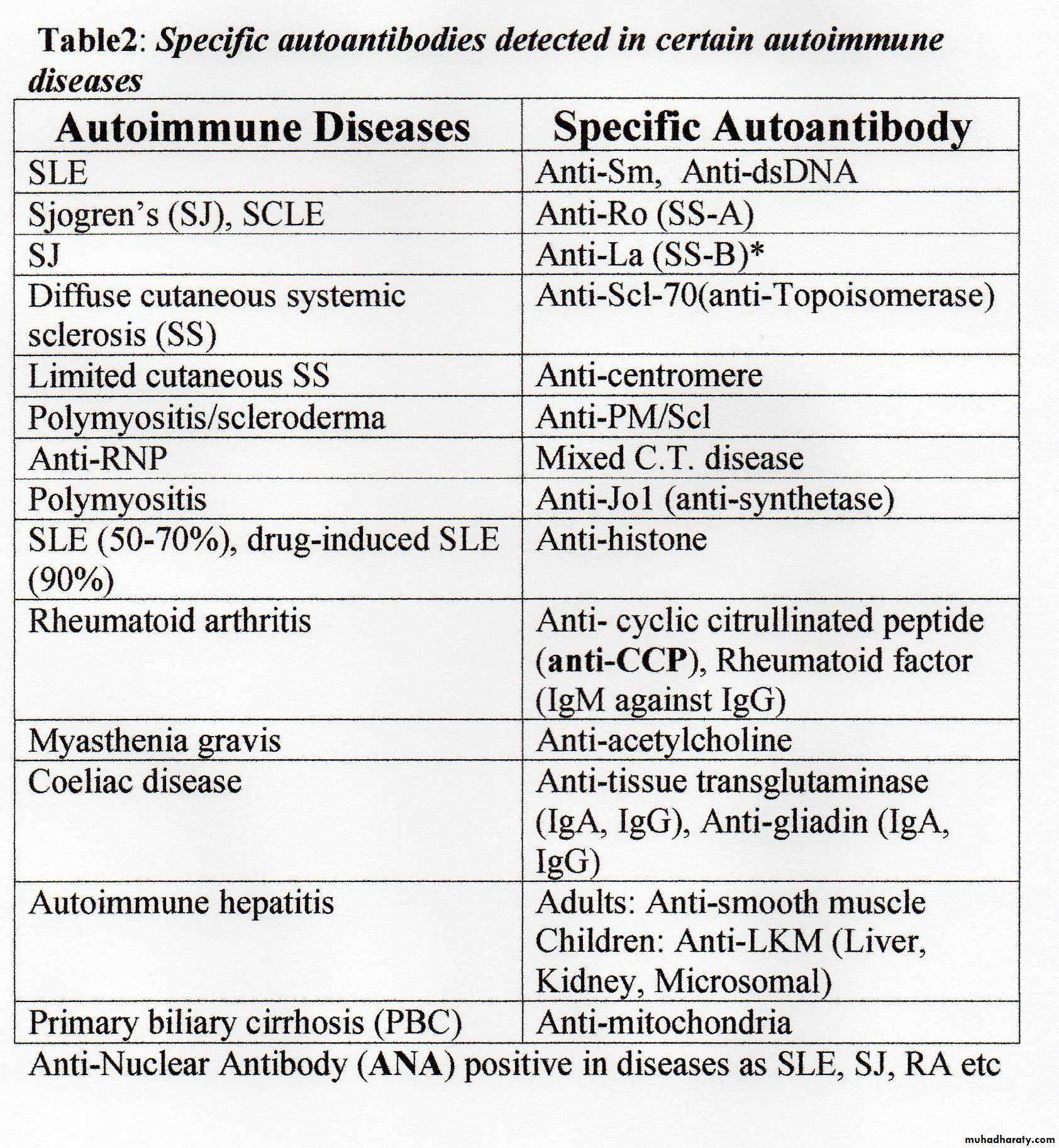 Table2: Specific autoantibodies detected in certain autoimmune diseases

| Autoimmune Diseases | Specific Autoantibody |
|---|---|
| SLE | Anti-Sm, Anti-dsDNA |
| Sjogren's (SJ), SCLE | Anti-Ro (SS-A) |
| SJ | Anti-La (SS-B)* |
| Diffuse cutaneous systemic sclerosis (SS) | Anti-Scl-70(anti-Topoisomerase) |
| Limited cutaneous SS | Anti-centromere |
| Polymyositis/scleroderma | Anti-PM/Scl |
| Anti-RNP | Mixed C.T. disease |
| Polymyositis | Anti-Jo1 (anti-synthetase) |
| SLE (50-70%), drug-induced SLE (90%) | Anti-histone |
| Rheumatoid arthritis | Anti- cyclic citrullinated peptide (anti-CCP), Rheumatoid factor (IgM against IgG) |
| Myasthenia gravis | Anti-acetylcholine |
| Coeliac disease | Anti-tissue transglutaminase (IgA, IgG), Anti-gliadin (IgA, IgG) |
| Autoimmune hepatitis | Adults: Anti-smooth muscle Children: Anti-LKM (Liver, Kidney, Microsomal) |
| Primary biliary cirrhosis (PBC) | Anti-mitochondria |

Anti-Nuclear Antibody (ANA) positive in diseases as SLE, SJ, RA etc

muhadharaty.com